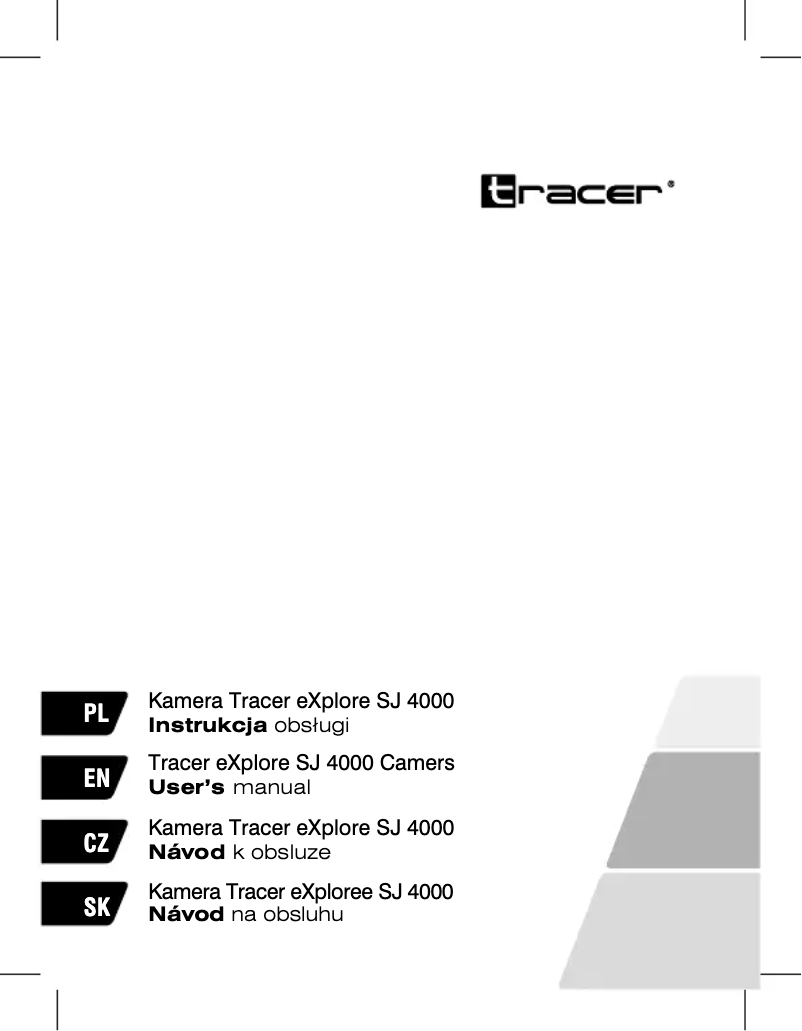 tracer®

PL
Kamera Tracer eXplore SJ 4000
Instrukcja obsługi

EN
Tracer eXplore SJ 4000 Camers
User's manual

CZ
Kamera Tracer eXplore SJ 4000
Návod k obsluze

SK
Kamera Tracer eXploree SJ 4000
Návod na obsluhu